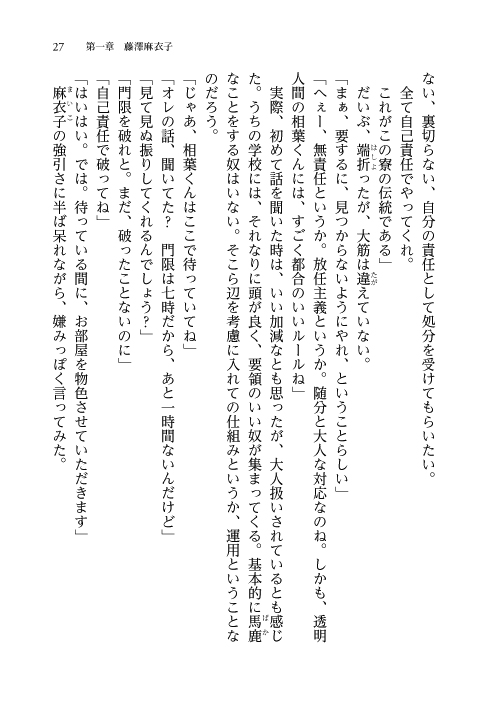 27　第一章　藤澤麻衣子

ない、裏切らない、自分の責任として処分を受けてもらいたい。
全て自己責任でやってくれ。
これがこの寮の伝統である」
だいぶ、端折ったが、大筋は違えていない。
「まぁ、要するに、見つからないようにやれ、ということらしい」
「へぇー、無責任というか。放任主義というか。随分と大人な対応なのね。しかも、透明人間の相葉くんには、すごく都合のいいルールね」
実際、初めて話を聞いた時は、いい加減なとも思ったが、大人扱いされているとも感じた。うちの学校には、それなりに頭が良く、要領のいい奴が集まってくる。基本的に馬鹿なことをする奴はいない。そこら辺を考慮に入れての仕組みというか、運用ということなのだろう。
「じゃあ、相葉くんはここで待っていてね」
「オレの話、聞いてた？　門限は七時だから、あと一時間ないんだけど」
「見て見ぬ振りしてくれるんでしょう？」
「門限を破れと。まだ、破ったことないのに」
「自己責任で破ってね」
「はいはい。では。待っている間に、お部屋を物色させていただきます」
麻衣子の強引さに半ば呆れながら、嫌みっぽく言ってみた。